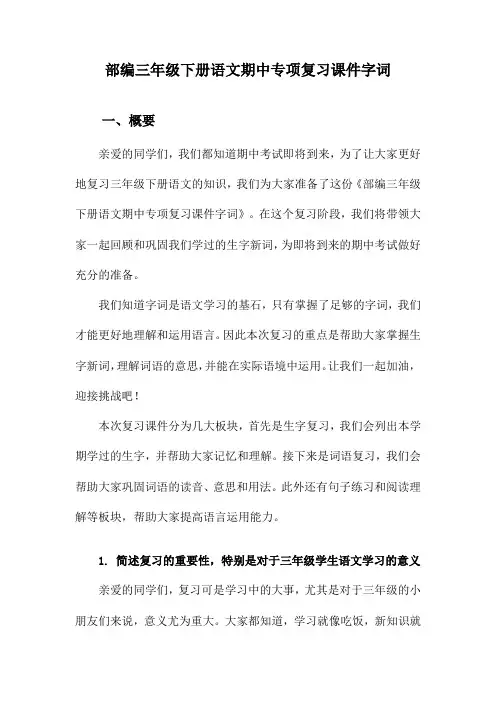 部编三年级下册语文期中专项复习课件字词

一、概要

亲爱的同学们，我们都知道期中考试即将到来，为了让大家更好地复习三年级下册语文的知识，我们为大家准备了这份《部编三年级下册语文期中专项复习课件字词》。在这个复习阶段，我们将带领大家一起回顾和巩固我们学过的生字新词，为即将到来的期中考试做好充分的准备。

我们知道字词是语文学习的基石，只有掌握了足够的字词，我们才能更好地理解和运用语言。因此本次复习的重点是帮助大家掌握生字新词，理解词语的意思，并能在实际语境中运用。让我们一起加油，迎接挑战吧！

本次复习课件分为几大板块，首先是生字复习，我们会列出本学期学过的生字，并帮助大家记忆和理解。接下来是词语复习，我们会帮助大家巩固词语的读音、意思和用法。此外还有句子练习和阅读理解等板块，帮助大家提高语言运用能力。

1. 简述复习的重要性，特别是对于三年级学生语文学习的意义

亲爱的同学们，复习可是学习中的大事，尤其是对于三年级的小朋友们来说，意义尤为重大。大家都知道，学习就像吃饭，新知识就